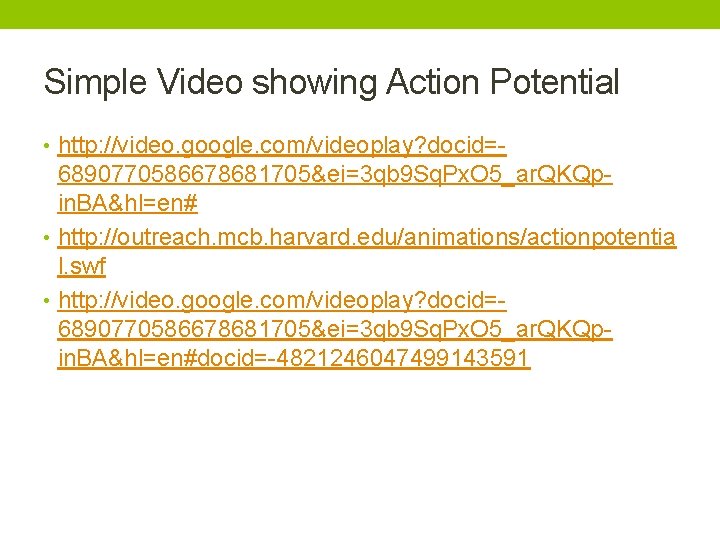 Simple Video showing Action Potential

• http://video.google.com/videoplay?docid=-6890770586678681705&ei=3qb9SqPxO5_arQKQp-inBA&hl=en#

• http://outreach.mcb.harvard.edu/animations/actionpotential.swf

• http://video.google.com/videoplay?docid=-6890770586678681705&ei=3qb9SqPxO5_arQKQp-inBA&hl=en#docid=-4821246047499143591